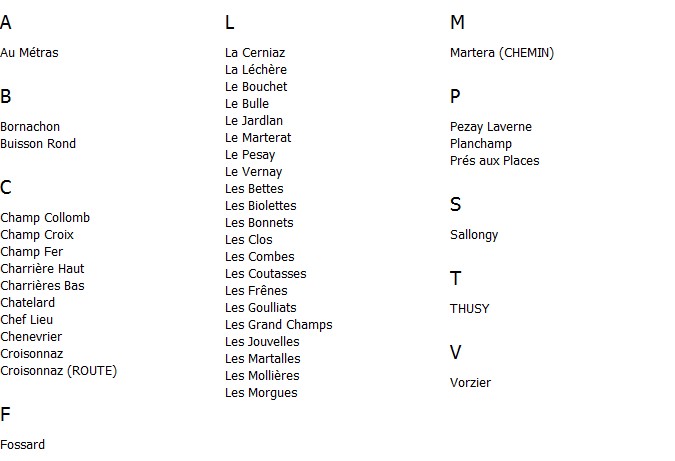 A

Au Métras

B

Bornachon
Buisson Rond

C

Champ Collomb
Champ Croix
Champ Fer
Charrière Haut
Charrières Bas
Chatelard
Chef Lieu
Chenevrier
Croisonnaz
Croisonnaz (ROUTE)

F

Fossard

L

La Cerniaz
La Léchère
Le Bouchet
Le Bulle
Le Jardlan
Le Marterat
Le Pesay
Le Vernay
Les Bettes
Les Biolettes
Les Bonnets
Les Clos
Les Combes
Les Coutasses
Les Frênes
Les Goulliats
Les Grand Champs
Les Jouvelles
Les Martalles
Les Mollières
Les Morgues

M

Martera (CHEMIN)

P

Pezay Laverne
Planchamp
Prés aux Places

S

Sallongy

T

THUSY

V

Vorzier